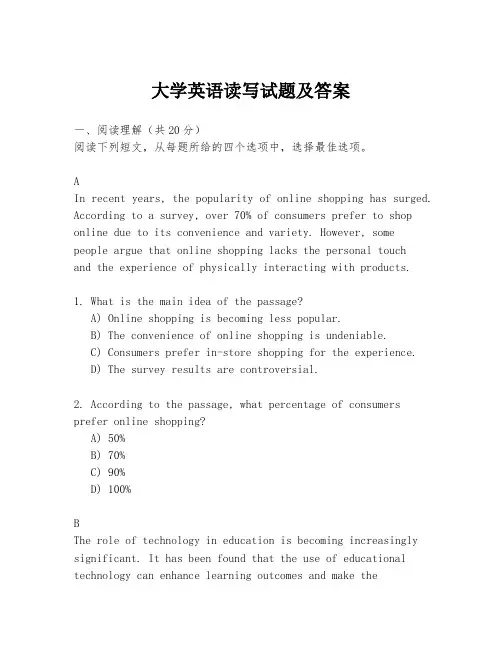 大学英语读写试题及答案

一、阅读理解（共20分）
阅读下列短文，从每题所给的四个选项中，选择最佳选项。

A
In recent years, the popularity of online shopping has surged. According to a survey, over 70% of consumers prefer to shop online due to its convenience and variety. However, some people argue that online shopping lacks the personal touch and the experience of physically interacting with products.

1. What is the main idea of the passage?
A) Online shopping is becoming less popular.
B) The convenience of online shopping is undeniable.
C) Consumers prefer in-store shopping for the experience.
D) The survey results are controversial.

2. According to the passage, what percentage of consumers prefer online shopping?
A) 50%
B) 70%
C) 90%
D) 100%

B
The role of technology in education is becoming increasingly significant. It has been found that the use of educational technology can enhance learning outcomes and make the